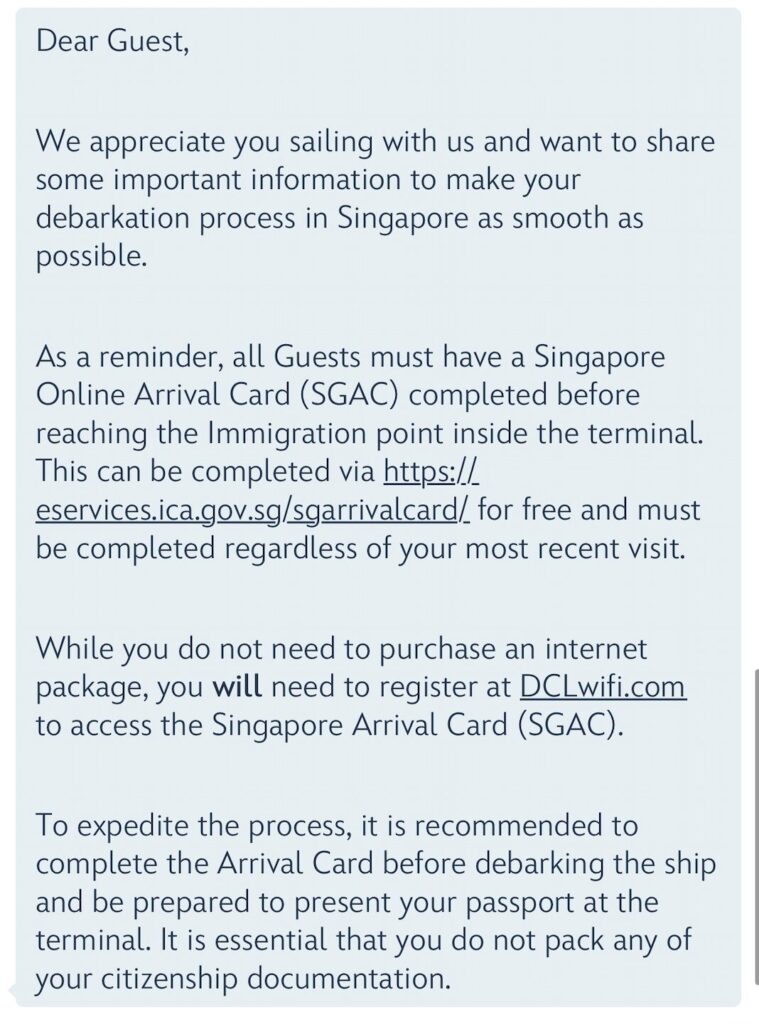 Dear Guest,

We appreciate you sailing with us and want to share some important information to make your debarkation process in Singapore as smooth as possible.

As a reminder, all Guests must have a Singapore Online Arrival Card (SGAC) completed before reaching the Immigration point inside the terminal. This can be completed via https://eservices.ica.gov.sg/sgarrivalcard/ for free and must be completed regardless of your most recent visit.

While you do not need to purchase an internet package, you will need to register at DCLwifi.com to access the Singapore Arrival Card (SGAC).

To expedite the process, it is recommended to complete the Arrival Card before debarking the ship and be prepared to present your passport at the terminal. It is essential that you do not pack any of your citizenship documentation.